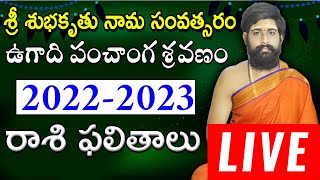 శ్రీ శుభకృతు నామ సంవత్సరం
ఉగాది పంచాంగ శ్రవణం
2022-2023
రాశి ఫలితాలు
LIVE